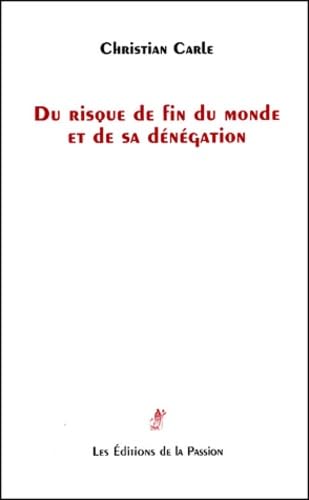 Christian Carle

Du risque de fin du monde et de sa dénégation

Les Éditions de la Passion